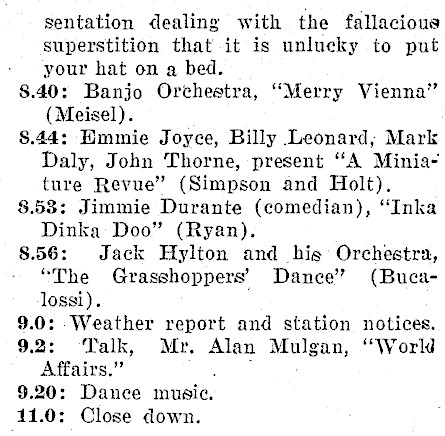 sentation dealing with the fallacious superstition that it is unlucky to put your hat on a bed.

8.40: Banjo Orchestra, "Merry Vienna" (Meisel).

8.44: Emmie Joyce, Billy Leonard, Mark Daly, John Thorne, present "A Miniature Revue" (Simpson and Holt).

8.53: Jimmie Durante (comedian), "Inka Dinka Doo" (Ryan).

8.56: Jack Hylton and his Orchestra, "The Grasshoppers' Dance" (Bucalossi).

9.0: Weather report and station notices.

9.2: Talk, Mr. Alan Mulgan, "World Affairs."

9.20: Dance music.

11.0: Close down.